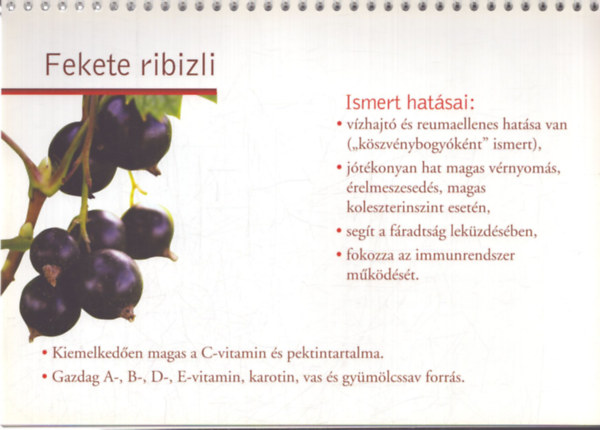 Fekete ribizli

Ismert hatásai:
• vízhajtó és reumaellenes hatása van („köszvénybogyóként" ismert),
• jótékonyan hat magas vérnyomás, érelmeszesedés, magas koleszterinszint esetén,
• segít a fáradtság leküzdésében,
• fokozza az immunrendszer működését.

• Kiemelkedően magas a C-vitamin és pektintartalma.
• Gazdag A-, B-, D-, E-vitamin, karotin, vas és gyümölcssav forrás.